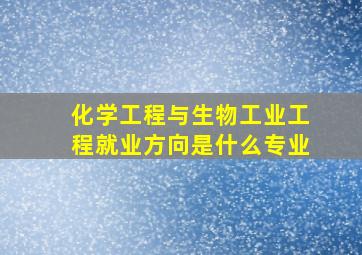 化学工程与生物工业工程就业方向是什么专业